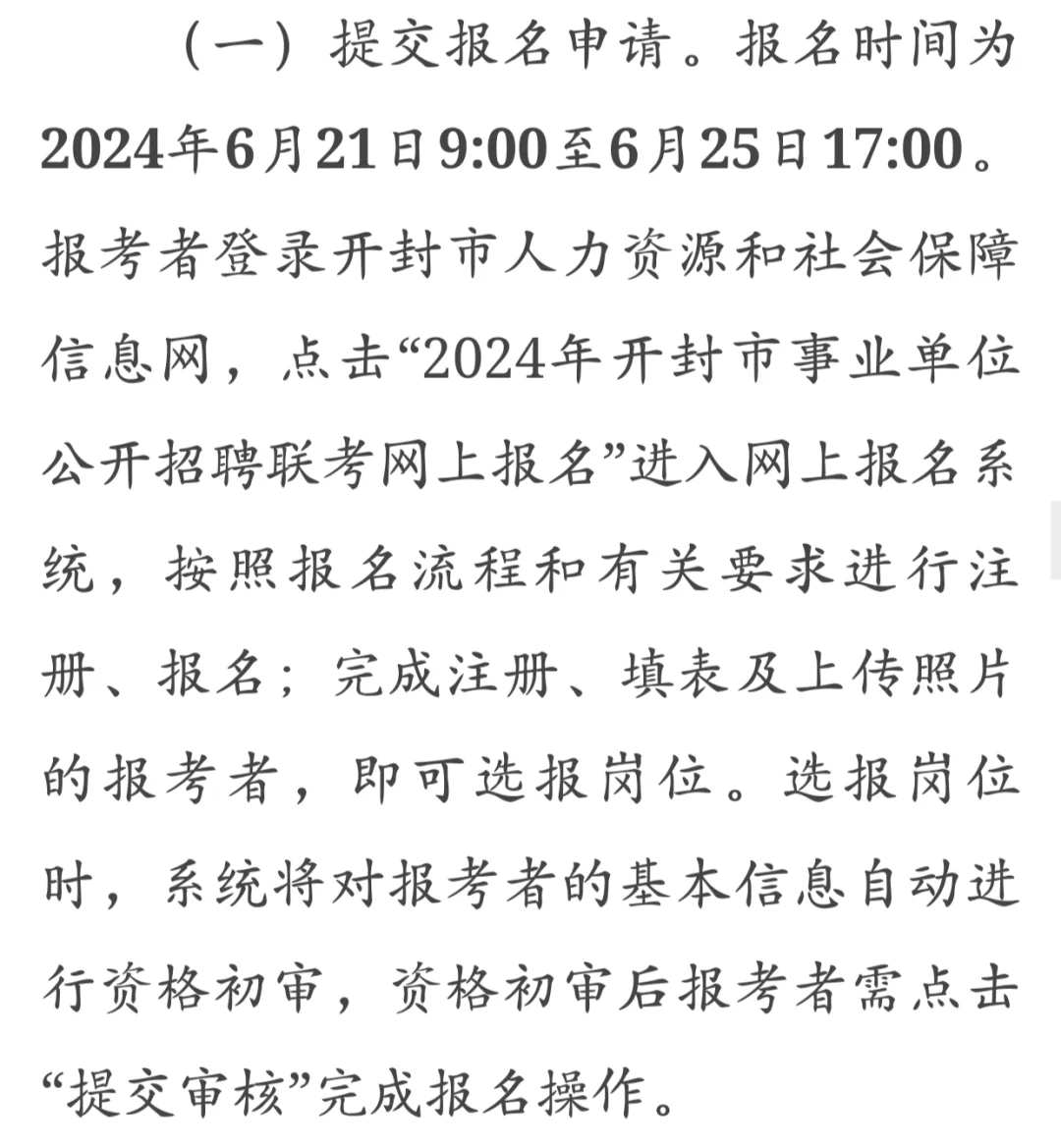 （一）提交报名申请。报名时间为2024年6月21日9:00至6月25日17:00。报考者登录开封市人力资源和社会保障信息网，点击“2024年开封市事业单位公开招聘联考网上报名”进入网上报名系统，按照报名流程和有关要求进行注册、报名；完成注册、填表及上传照片的报考者，即可选报岗位。选报岗位时，系统将对报考者的基本信息自动进行资格初审，资格初审后报考者需点击“提交审核”完成报名操作。